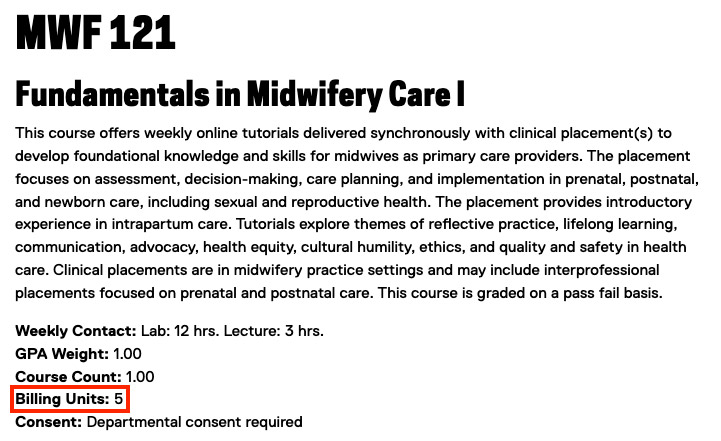 MWF 121

Fundamentals in Midwifery Care I

This course offers weekly online tutorials delivered synchronously with clinical placement(s) to develop foundational knowledge and skills for midwives as primary care providers. The placement focuses on assessment, decision-making, care planning, and implementation in prenatal, postnatal, and newborn care, including sexual and reproductive health. The placement provides introductory experience in intrapartum care. Tutorials explore themes of reflective practice, lifelong learning, communication, advocacy, health equity, cultural humility, ethics, and quality and safety in health care. Clinical placements are in midwifery practice settings and may include interprofessional placements focused on prenatal and postnatal care. This course is graded on a pass fail basis.

Weekly Contact: Lab: 12 hrs. Lecture: 3 hrs.
GPA Weight: 1.00
Course Count: 1.00
Billing Units: 5
Consent: Departmental consent required